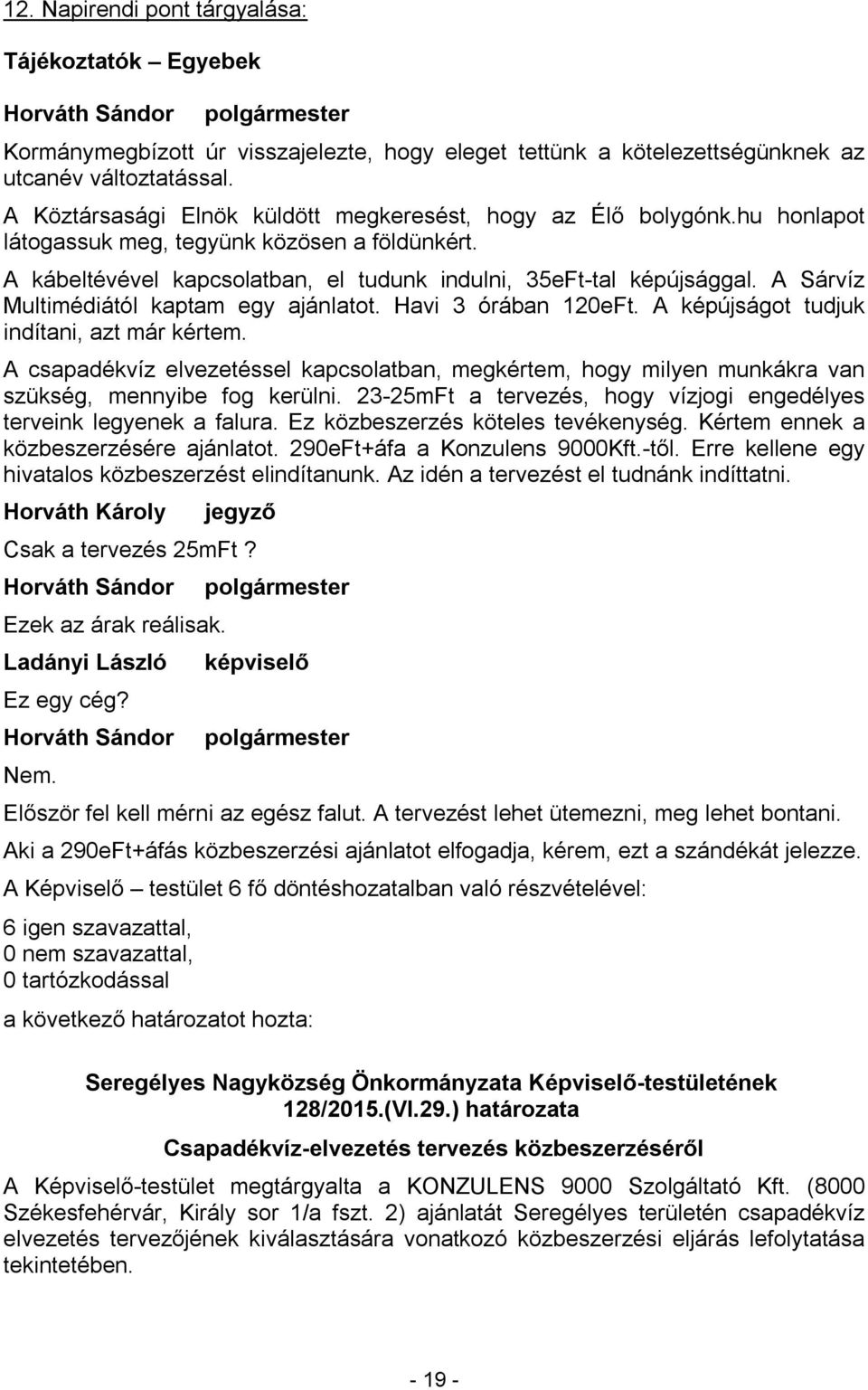 12. Napirendi pont tárgyalása:

Tájékoztatók – Egyebek

Horváth Sándor polgármester

Kormánymegbízott úr visszajelezte, hogy eleget tettünk a kötelezettségünknek az utcanév változtatással.

A Köztársasági Elnök küldött megkeresést, hogy az Élő bolygónk.hu honlapot látogassuk meg, tegyünk közösen a földünkért.

A kábeltévével kapcsolatban, el tudunk indulni, 35eFt-tal képújsággal. A Sárvíz Multimédiától kaptam egy ajánlatot. Havi 3 órában 120eFt. A képújságot tudjuk indítani, azt már kértem.

A csapadékvíz elvezetéssel kapcsolatban, megkértem, hogy milyen munkákra van szükség, mennyibe fog kerülni. 23-25mFt a tervezés, hogy vízjogi engedélyes terveink legyenek a falura. Ez közbeszerzés köteles tevékenység. Kértem ennek a közbeszerzésére ajánlatot. 290eFt+áfa a Konzulens 9000Kft.-től. Erre kellene egy hivatalos közbeszerzést elindítanunk. Az idén a tervezést el tudnánk indíttatni.

Horváth Károly jegyző

Csak a tervezés 25mFt ?

Horváth Sándor polgármester

Ezek az árak reálisak.

Ladányi László képviselő

Ez egy cég?

Horváth Sándor polgármester

Nem.

Először fel kell mérni az egész falut. A tervezést lehet ütemezni, meg lehet bontani.

Aki a 290eFt+áfás közbeszerzési ajánlatot elfogadja, kérem, ezt a szándékát jelezze.

A Képviselő – testület 6 fő döntéshozatalban való részvételével:

6 igen szavazattal,
0 nem szavazattal,
0 tartózkodással

a következő határozatot hozta:

Seregélyes Nagyközség Önkormányzata Képviselő-testületének 128/2015.(VI.29.) határozata

Csapadékvíz-elvezetés tervezés közbeszerzéséről

A Képviselő-testület megtárgyalta a KONZULENS 9000 Szolgáltató Kft. (8000 Székesfehérvár, Király sor 1/a fszt. 2) ajánlatát Seregélyes területén csapadékvíz elvezetés tervezőjének kiválasztására vonatkozó közbeszerzési eljárás lefolytatása tekintetében.

- 19 -